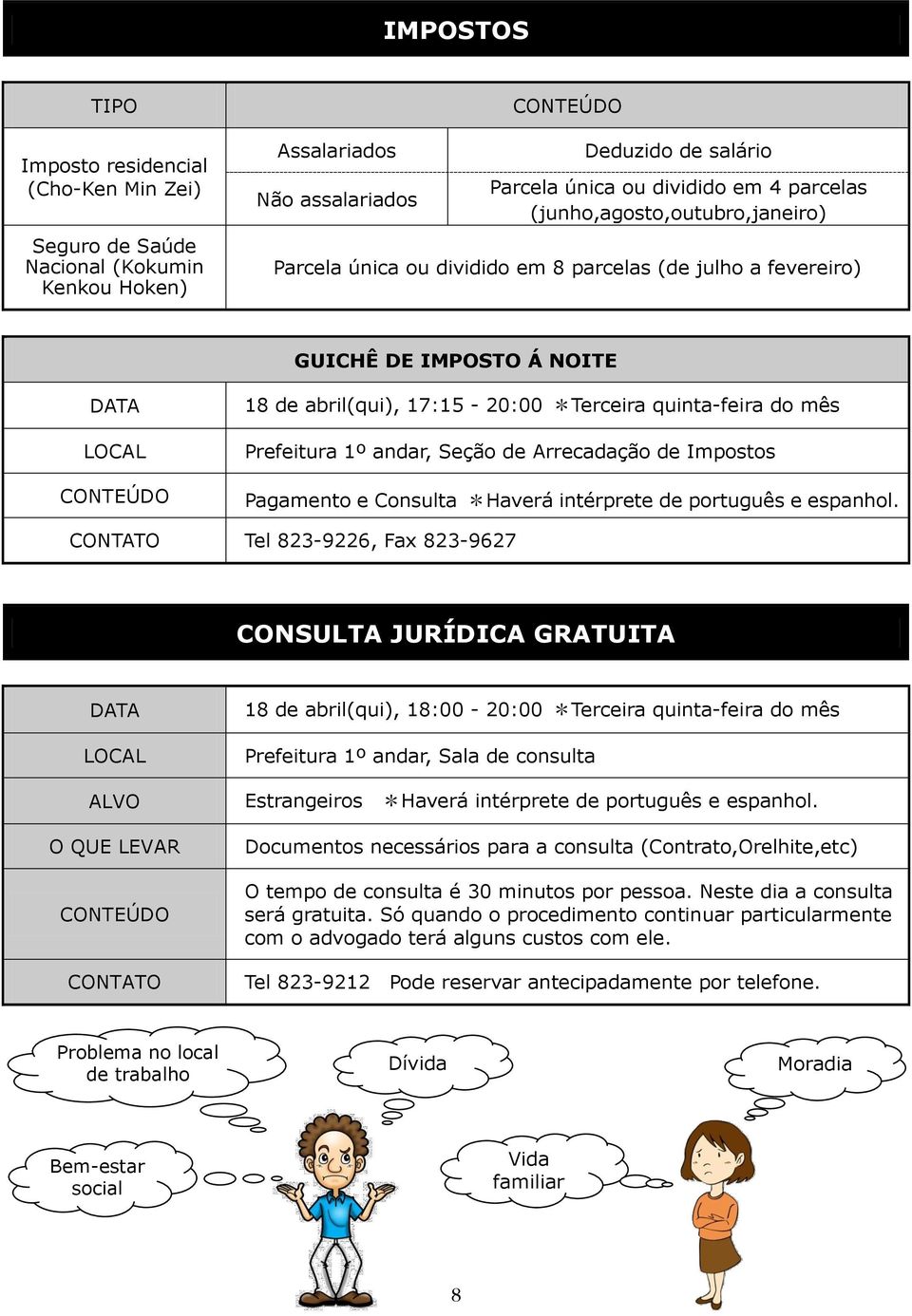 IMPOSTOS

| TIPO | CONTEÚDO | |
|---|---|---|
| Imposto residencial (Cho-Ken Min Zei) | Assalariados | Deduzido de salário |
| | Não assalariados | Parcela única ou dividido em 4 parcelas (junho,agosto,outubro,janeiro) |
| Seguro de Saúde Nacional (Kokumin Kenkou Hoken) | Parcela única ou dividido em 8 parcelas (de julho a fevereiro) | |

GUICHÊ DE IMPOSTO Á NOITE

| | |
|---|---|
| DATA | 18 de abril(qui), 17:15 - 20:00 ＊Terceira quinta-feira do mês |
| LOCAL | Prefeitura 1º andar, Seção de Arrecadação de Impostos |
| CONTEÚDO | Pagamento e Consulta ＊Haverá intérprete de português e espanhol. |
| CONTATO | Tel 823-9226, Fax 823-9627 |

CONSULTA JURÍDICA GRATUITA

| | |
|---|---|
| DATA | 18 de abril(qui), 18:00 - 20:00 ＊Terceira quinta-feira do mês |
| LOCAL | Prefeitura 1º andar, Sala de consulta |
| ALVO | Estrangeiros ＊Haverá intérprete de português e espanhol. |
| O QUE LEVAR | Documentos necessários para a consulta (Contrato,Orelhite,etc) |
| CONTEÚDO | O tempo de consulta é 30 minutos por pessoa. Neste dia a consulta será gratuita. Só quando o procedimento continuar particularmente com o advogado terá alguns custos com ele. |
| CONTATO | Tel 823-9212 Pode reservar antecipadamente por telefone. |

Problema no local de trabalho

Dívida

Moradia

Bem-estar social

Vida familiar

8